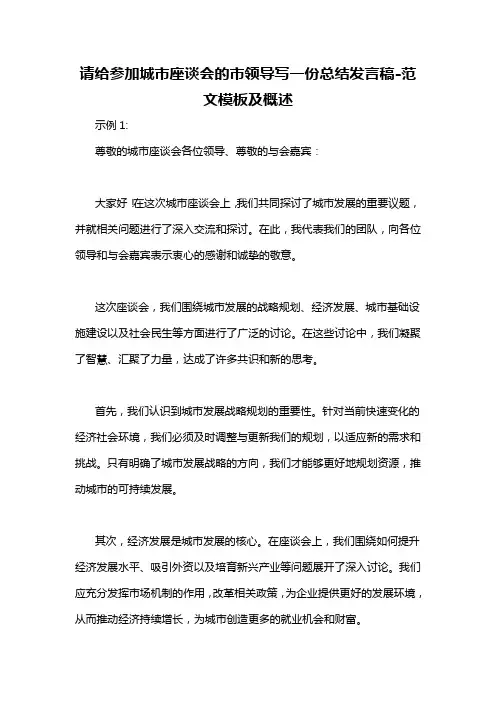 请给参加城市座谈会的市领导写一份总结发言稿-范文模板及概述

示例 1:

尊敬的城市座谈会各位领导、尊敬的与会嘉宾：

大家好！在这次城市座谈会上，我们共同探讨了城市发展的重要议题，并就相关问题进行了深入交流和探讨。在此，我代表我们的团队，向各位领导和与会嘉宾表示衷心的感谢和诚挚的敬意。

这次座谈会，我们围绕城市发展的战略规划、经济发展、城市基础设施建设以及社会民生等方面进行了广泛的讨论。在这些讨论中，我们凝聚了智慧、汇聚了力量，达成了许多共识和新的思考。

首先，我们认识到城市发展战略规划的重要性。针对当前快速变化的经济社会环境，我们必须及时调整与更新我们的规划，以适应新的需求和挑战。只有明确了城市发展战略的方向，我们才能够更好地规划资源，推动城市的可持续发展。

其次，经济发展是城市发展的核心。在座谈会上，我们围绕如何提升经济发展水平、吸引外资以及培育新兴产业等问题展开了深入讨论。我们应充分发挥市场机制的作用，改革相关政策，为企业提供更好的发展环境，从而推动经济持续增长，为城市创造更多的就业机会和财富。